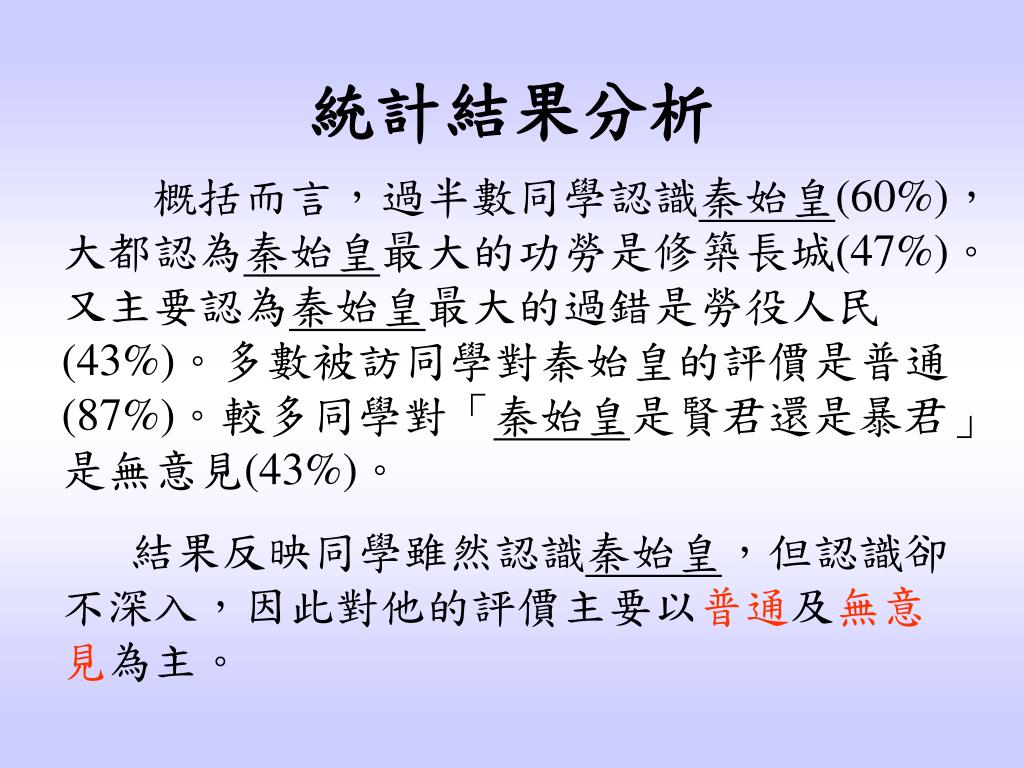 統計結果分析

概括而言，過半數同學認識秦始皇(60%)，大都認為秦始皇最大的功勞是修築長城(47%)。又主要認為秦始皇最大的過錯是勞役人民(43%)。多數被訪同學對秦始皇的評價是普通(87%)。較多同學對「秦始皇是賢君還是暴君」是無意見(43%)。

結果反映同學雖然認識秦始皇，但認識卻不深入，因此對他的評價主要以普通及無意見為主。